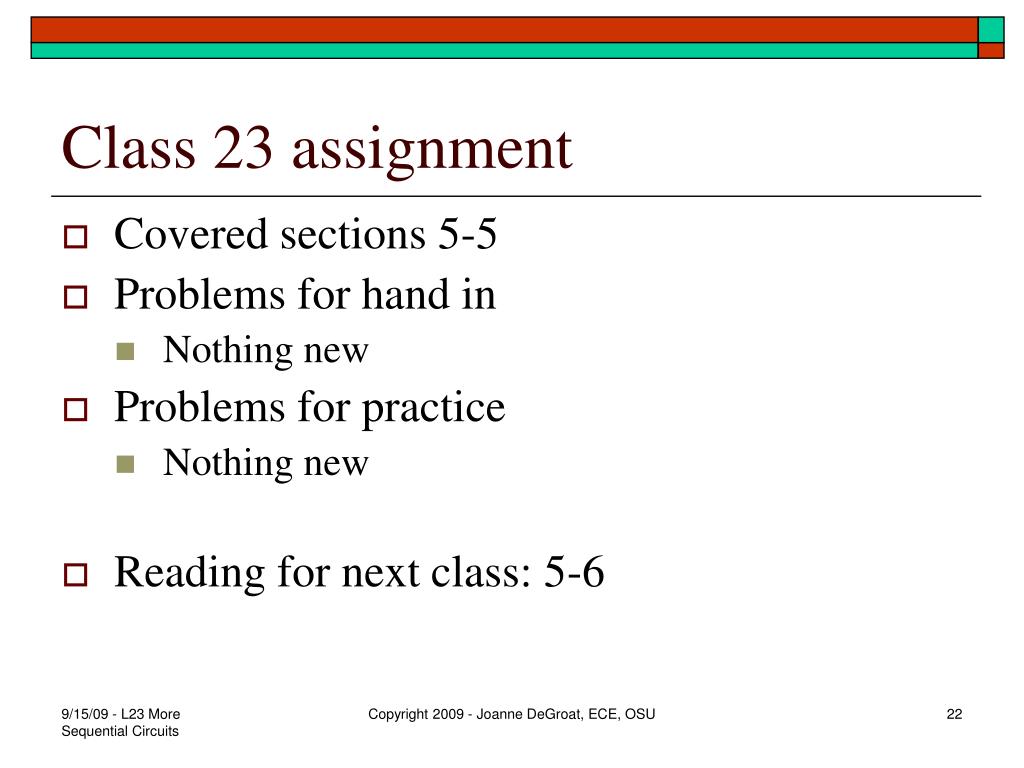 Class 23 assignment

Covered sections 5-5

Problems for hand in

Nothing new

Problems for practice

Nothing new

Reading for next class: 5-6

9/15/09 - L23 More Sequential Circuits

Copyright 2009 - Joanne DeGroat, ECE, OSU

22